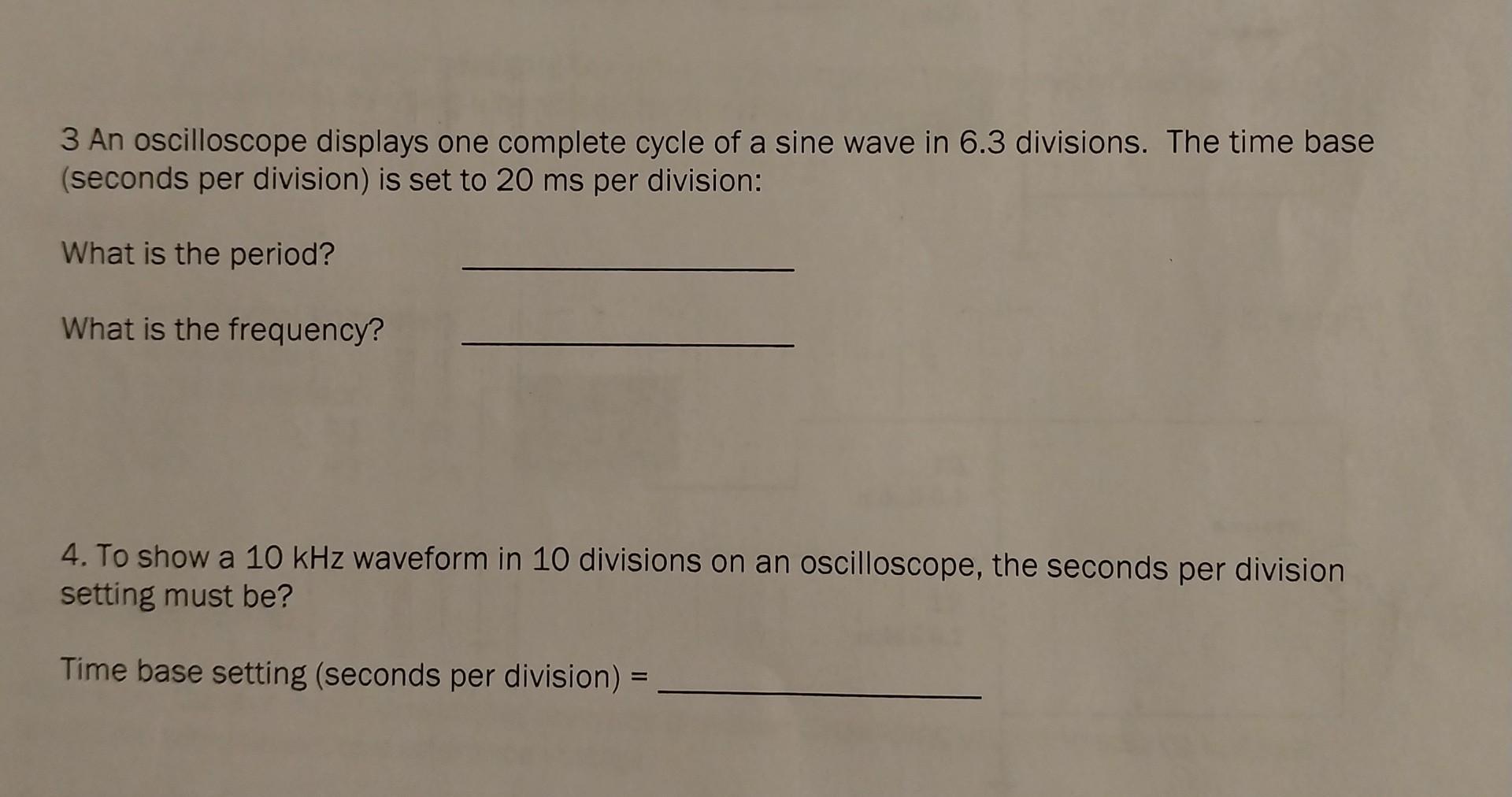 3 An oscilloscope displays one complete cycle of a sine wave in 6.3 divisions. The time base (seconds per division) is set to 20 ms per division:

What is the period? ____

What is the frequency? ____

4. To show a 10 kHz waveform in 10 divisions on an oscilloscope, the seconds per division setting must be?

Time base setting (seconds per division) = ____